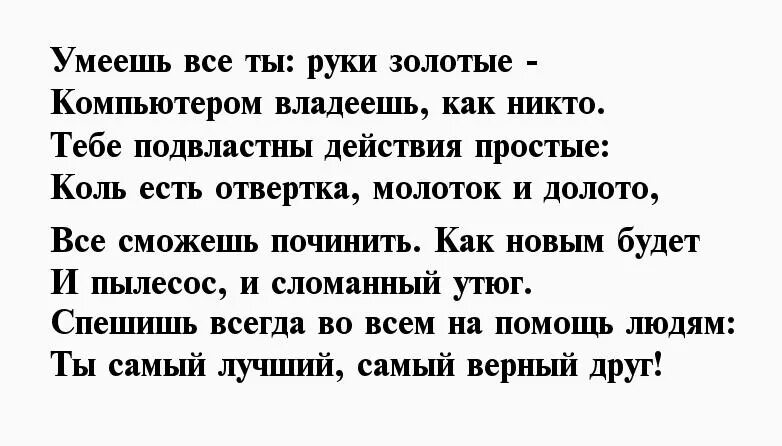 Умеешь все ты: руки золотые -
Компьютером владеешь, как никто.
Тебе подвластны действия простые:
Коль есть отвертка, молоток и долото,

Все сможешь починить. Как новым будет
И пылесос, и сломанный утюг.
Спешишь всегда во всем на помощь людям:
Ты самый лучший, самый верный друг!